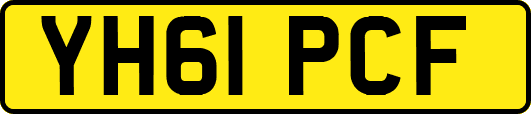 YH61 PCF